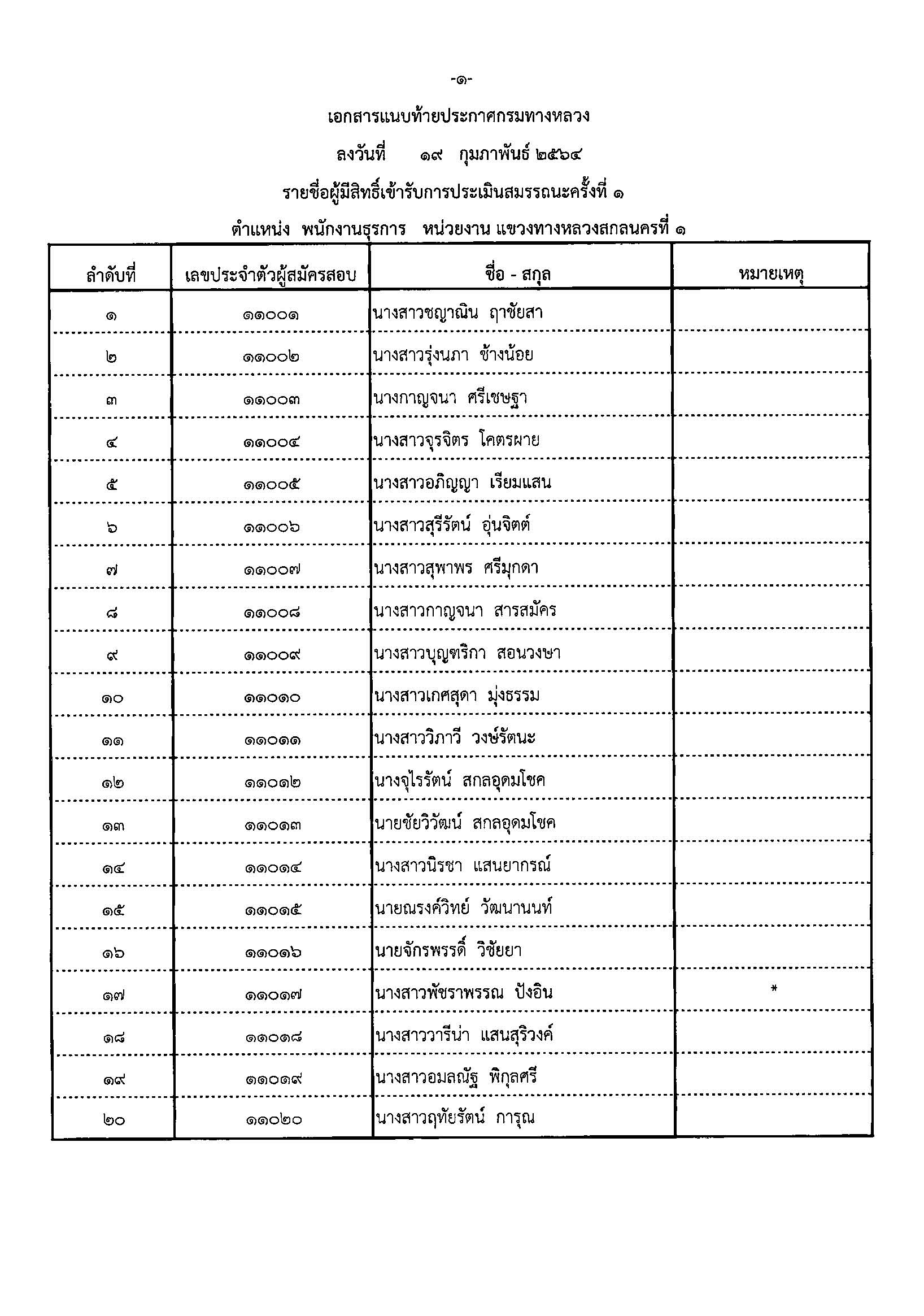 -๑-

เอกสารแนบท้ายประกาศกรมทางหลวง

ลงวันที่ ๑๙ กุมภาพันธ์ ๒๕๖๔

รายชื่อผู้มีสิทธิ์เข้ารับการประเมินสมรรถนะครั้งที่ ๑

ตำแหน่ง พนักงานธุรการ หน่วยงาน แขวงทางหลวงสกลนครที่ ๑

| ลำดับที่ | เลขประจำตัวผู้สมัครสอบ | ชื่อ - สกุล | หมายเหตุ |
|---|---|---|---|
| ๑ | ๑๑๐๐๑ | นางสาวชญาณิน ฤาชัยสา | |
| ๒ | ๑๑๐๐๒ | นางสาวรุ่งนภา ช้างน้อย | |
| ๓ | ๑๑๐๐๓ | นางกาญจนา ศรีเชษฐา | |
| ๔ | ๑๑๐๐๔ | นางสาวจุรจิตร โคตรผาย | |
| ๕ | ๑๑๐๐๕ | นางสาวอภิญญา เรียมแสน | |
| ๖ | ๑๑๐๐๖ | นางสาวสุรีรัตน์ อุ่นจิตต์ | |
| ๗ | ๑๑๐๐๗ | นางสาวสุพาพร ศรีมุกดา | |
| ๘ | ๑๑๐๐๘ | นางสาวกาญจนา สารสมัคร | |
| ๙ | ๑๑๐๐๙ | นางสาวบุญฑริกา สอนวงษา | |
| ๑๐ | ๑๑๐๑๐ | นางสาวเกศสุดา มุ่งธรรม | |
| ๑๑ | ๑๑๐๑๑ | นางสาววิภาวี วงษ์รัตนะ | |
| ๑๒ | ๑๑๐๑๒ | นางจุไรรัตน์ สกลอุดมโชค | |
| ๑๓ | ๑๑๐๑๓ | นายชัยวิวัฒน์ สกลอุดมโชค | |
| ๑๔ | ๑๑๐๑๔ | นางสาวนิรชา แสนยากรณ์ | |
| ๑๕ | ๑๑๐๑๕ | นายณรงค์วิทย์ วัฒนานนท์ | |
| ๑๖ | ๑๑๐๑๖ | นายจักรพรรดิ์ วิชัยยา | |
| ๑๗ | ๑๑๐๑๗ | นางสาวพัชราพรรณ ปังอิน | * |
| ๑๘ | ๑๑๐๑๘ | นางสาววารีน่า แสนสุริวงค์ | |
| ๑๙ | ๑๑๐๑๙ | นางสาวอมลณัฐ พิกุลศรี | |
| ๒๐ | ๑๑๐๒๐ | นางสาวฤทัยรัตน์ การุณ | |